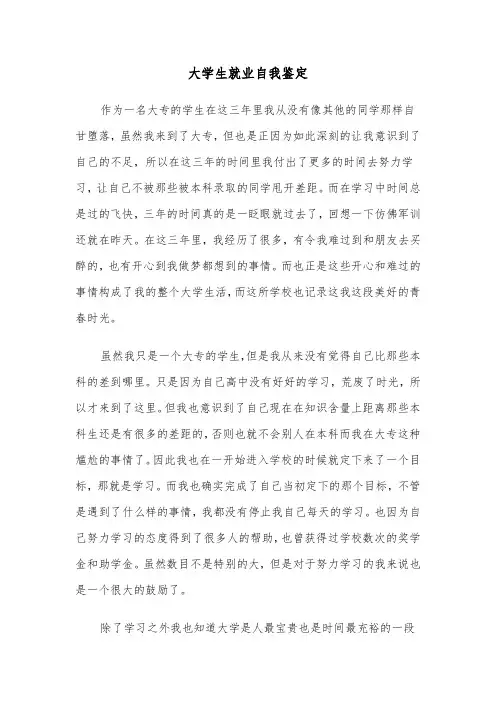 大学生就业自我鉴定

作为一名大专的学生在这三年里我从没有像其他的同学那样自甘堕落，虽然我来到了大专，但也是正因为如此深刻的让我意识到了自己的不足，所以在这三年的时间里我付出了更多的时间去努力学习，让自己不被那些被本科录取的同学甩开差距。而在学习中时间总是过的飞快，三年的时间真的是一眨眼就过去了，回想一下仿佛军训还就在昨天。在这三年里，我经历了很多，有令我难过到和朋友去买醉的，也有开心到我做梦都想到的事情。而也正是这些开心和难过的事情构成了我的整个大学生活，而这所学校也记录这我这段美好的青春时光。

虽然我只是一个大专的学生，但是我从来没有觉得自己比那些本科的差到哪里。只是因为自己高中没有好好的学习，荒废了时光，所以才来到了这里。但我也意识到了自己现在在知识含量上距离那些本科生还是有很多的差距的，否则也就不会别人在本科而我在大专这种尴尬的事情了。因此我也在一开始进入学校的时候就定下来了一个目标，那就是学习。而我也确实完成了自己当初定下的那个目标，不管是遇到了什么样的事情，我都没有停止我自己每天的学习。也因为自己努力学习的态度得到了很多人的帮助，也曾获得过学校数次的奖学金和助学金。虽然数目不是特别的大，但是对于努力学习的我来说也是一个很大的鼓励了。

除了学习之外我也知道大学是人最宝贵也是时间最充裕的一段